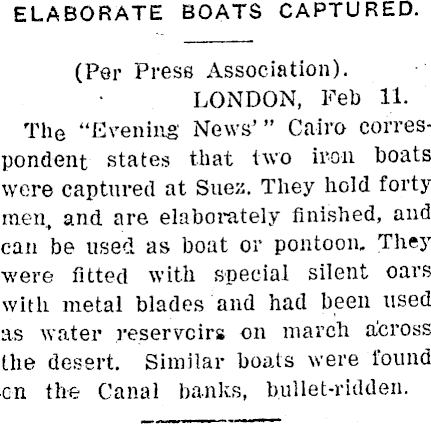 ELABORATE BOATS CAPTURED.

(Per Press Association).
LONDON, Feb 11.

The "Evening News'" Cairo correspondent states that two iron boats were captured at Suez. They hold forty men, and are elaborately finished, and can be used as boat or pontoon. They were fitted with special silent oars with metal blades and had been used as water reservoirs on march across the desert. Similar boats were found on the Canal banks, bullet-ridden.